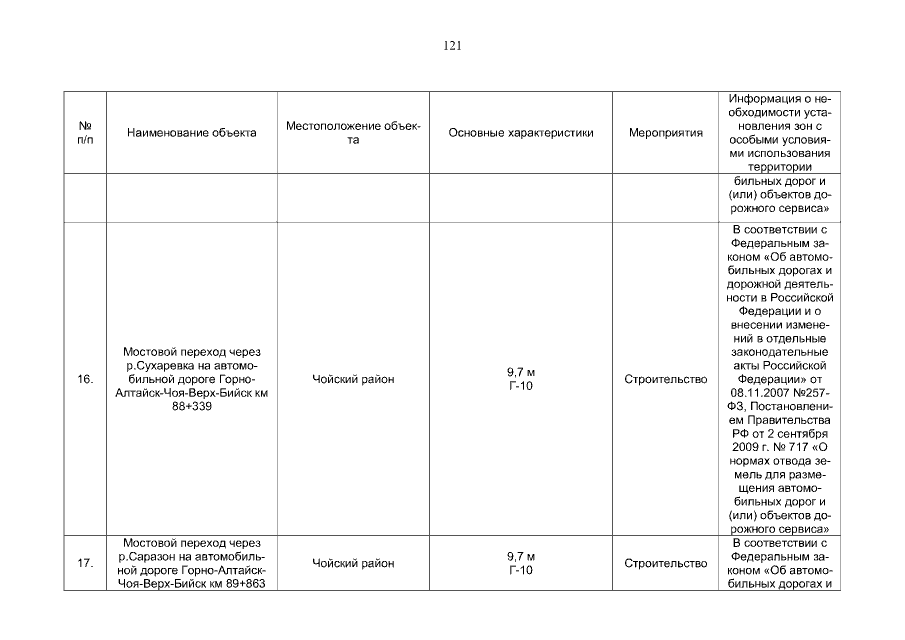 121

| № п/п | Наименование объекта | Местоположение объекта | Основные характеристики | Мероприятия | Информация о необходимости установления зон с особыми условиями использования территории |
|---|---|---|---|---|---|
| | | | | | бильных дорог и (или) объектов дорожного сервиса» |
| 16. | Мостовой переход через р.Сухаревка на автомобильной дороге Горно-Алтайск-Чоя-Верх-Бийск км 88+339 | Чойский район | 9,7 м Г-10 | Строительство | В соответствии с Федеральным законом «Об автомобильных дорогах и дорожной деятельности в Российской Федерации и о внесении изменений в отдельные законодательные акты Российской Федерации» от 08.11.2007 №257-ФЗ, Постановлением Правительства РФ от 2 сентября 2009 г. № 717 «О нормах отвода земель для размещения автомобильных дорог и (или) объектов дорожного сервиса» |
| 17. | Мостовой переход через р.Саразон на автомобильной дороге Горно-Алтайск-Чоя-Верх-Бийск км 89+863 | Чойский район | 9,7 м Г-10 | Строительство | В соответствии с Федеральным законом «Об автомобильных дорогах и |